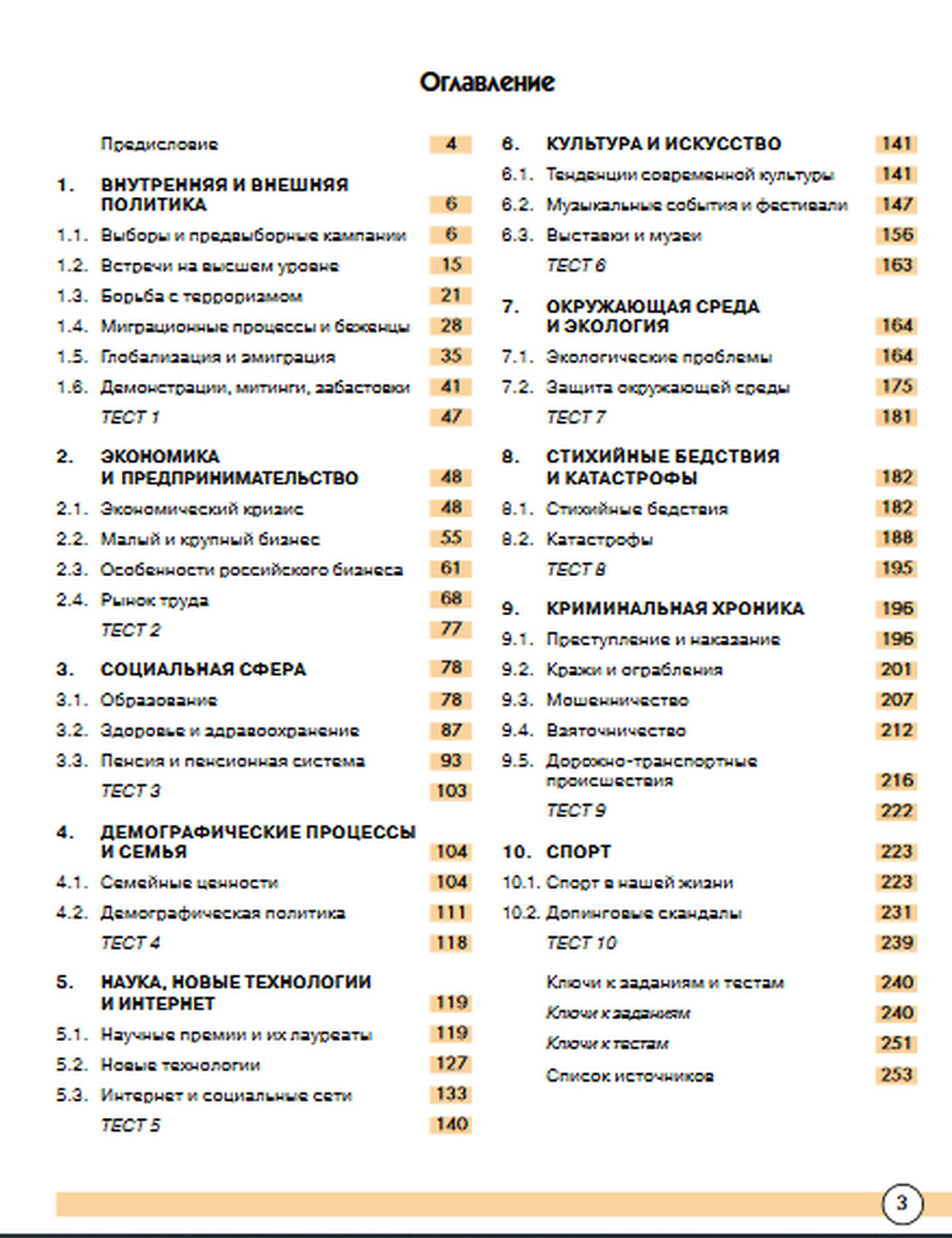 Оглавление

Предисловие 4

1. ВНУТРЕННЯЯ И ВНЕШНЯЯ ПОЛИТИКА 6
1.1. Выборы и предвыборные кампании 6
1.2. Встречи на высшем уровне 15
1.3. Борьба с терроризмом 21
1.4. Миграционные процессы и беженцы 28
1.5. Глобализация и эмиграция 35
1.6. Демонстрации, митинги, забастовки 41
ТЕСТ 1 47

2. ЭКОНОМИКА И ПРЕДПРИНИМАТЕЛЬСТВО 48
2.1. Экономический кризис 48
2.2. Малый и крупный бизнес 55
2.3. Особенности российского бизнеса 61
2.4. Рынок труда 68
ТЕСТ 2 77

3. СОЦИАЛЬНАЯ СФЕРА 78
3.1. Образование 78
3.2. Здоровье и здравоохранение 87
3.3. Пенсия и пенсионная система 93
ТЕСТ 3 103

4. ДЕМОГРАФИЧЕСКИЕ ПРОЦЕССЫ И СЕМЬЯ 104
4.1. Семейные ценности 104
4.2. Демографическая политика 111
ТЕСТ 4 118

5. НАУКА, НОВЫЕ ТЕХНОЛОГИИ И ИНТЕРНЕТ 119
5.1. Научные премии и их лауреаты 119
5.2. Новые технологии 127
5.3. Интернет и социальные сети 133
ТЕСТ 5 140

6. КУЛЬТУРА И ИСКУССТВО 141
6.1. Тенденции современной культуры 141
6.2. Музыкальные события и фестивали 147
6.3. Выставки и музеи 156
ТЕСТ 6 163

7. ОКРУЖАЮЩАЯ СРЕДА И ЭКОЛОГИЯ 164
7.1. Экологические проблемы 164
7.2. Защита окружающей среды 175
ТЕСТ 7 181

8. СТИХИЙНЫЕ БЕДСТВИЯ И КАТАСТРОФЫ 182
8.1. Стихийные бедствия 182
8.2. Катастрофы 188
ТЕСТ 8 195

9. КРИМИНАЛЬНАЯ ХРОНИКА 196
9.1. Преступление и наказание 196
9.2. Кражи и ограбления 201
9.3. Мошенничество 207
9.4. Взяточничество 212
9.5. Дорожно-транспортные происшествия 216
ТЕСТ 9 222

10. СПОРТ 223
10.1. Спорт в нашей жизни 223
10.2. Допинговые скандалы 231
ТЕСТ 10 239

Ключи к заданиям и тестам 240
Ключи к заданиям 240
Ключи к тестам 251
Список источников 253

3